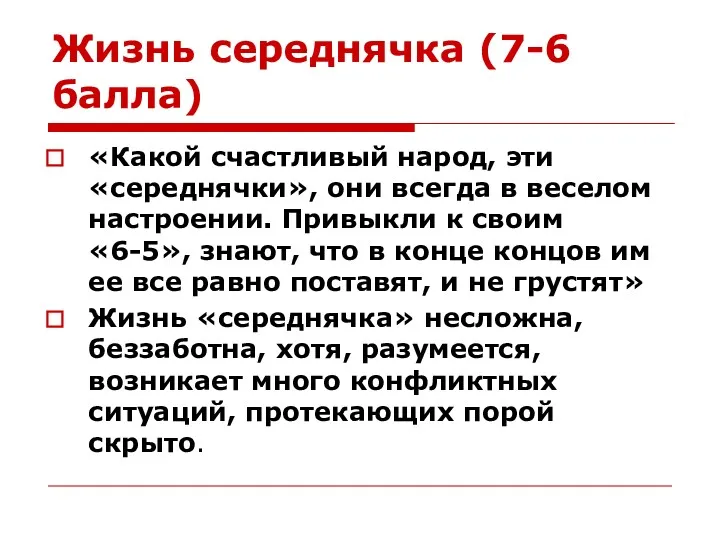 Жизнь середнячка (7-6 балла)

«Какой счастливый народ, эти «середнячки», они всегда в веселом настроении. Привыкли к своим «6-5», знают, что в конце концов им ее все равно поставят, и не грустят»

Жизнь «середнячка» несложна, беззаботна, хотя, разумеется, возникает много конфликтных ситуаций, протекающих порой скрыто.